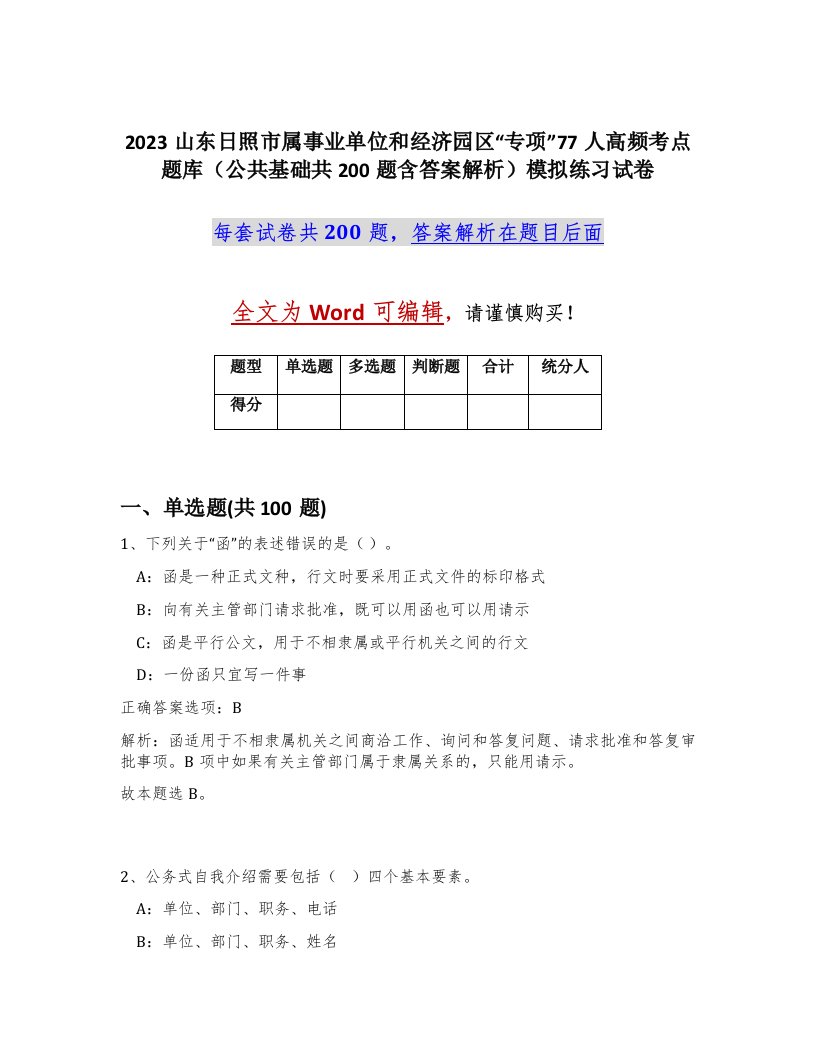 2023 山东日照市属事业单位和经济园区“专项”77 人高频考点题库（公共基础共 200 题含答案解析）模拟练习试卷

每套试卷共 200 题，答案解析在题目后面

全文为 Word 可编辑，请谨慎购买！

| 题型 | 单选题 | 多选题 | 判断题 | 合计 | 统分人 |
|---|---|---|---|---|---|
| 得分 | | | | | |

一、单选题(共 100 题)

1、下列关于“函”的表述错误的是（ ）。

A：函是一种正式文种，行文时要采用正式文件的标印格式

B：向有关主管部门请求批准，既可以用函也可以用请示

C：函是平行公文，用于不相隶属或平行机关之间的行文

D：一份函只宜写一件事

正确答案选项：B

解析：函适用于不相隶属机关之间商洽工作、询问和答复问题、请求批准和答复审批事项。B 项中如果有关主管部门属于隶属关系的，只能用请示。

故本题选 B。

2、公务式自我介绍需要包括（ ）四个基本要素。

A：单位、部门、职务、电话

B：单位、部门、职务、姓名